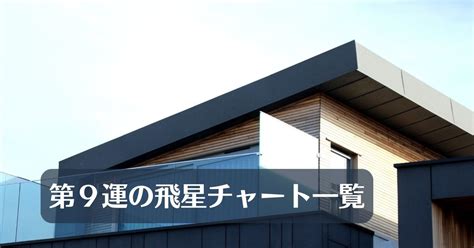 第９運の飛星チャート一覧